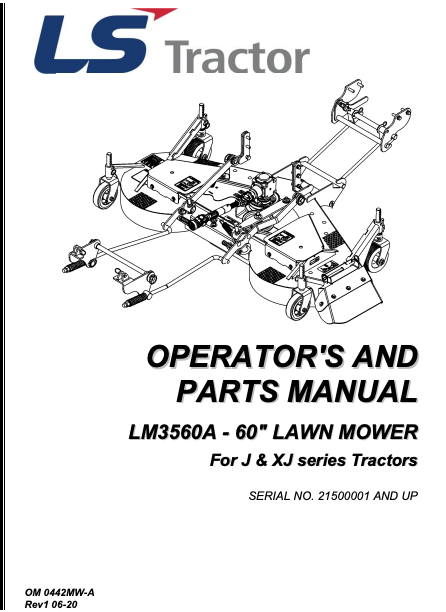 LS Tractor

OPERATOR'S AND PARTS MANUAL

LM3560A - 60" LAWN MOWER

For J & XJ series Tractors

SERIAL NO. 21500001 AND UP

OM 0442MW-A
Rev1 06-20